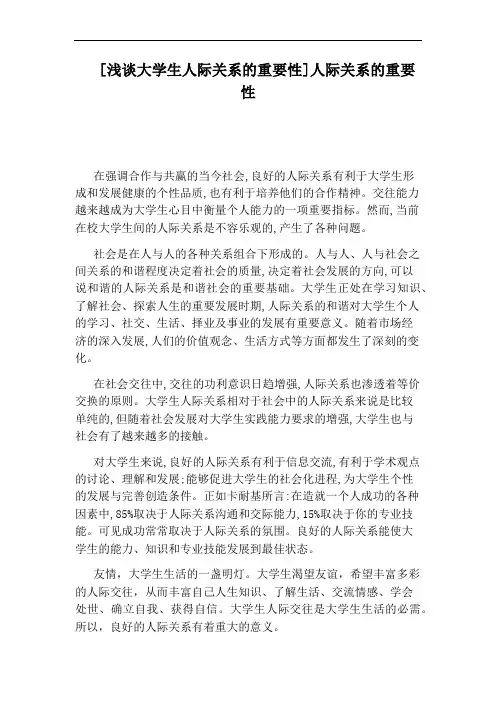 [浅谈大学生人际关系的重要性]人际关系的重要性

在强调合作与共赢的当今社会,良好的人际关系有利于大学生形成和发展健康的个性品质,也有利于培养他们的合作精神。交往能力越来越成为大学生心目中衡量个人能力的一项重要指标。然而,当前在校大学生间的人际关系是不容乐观的,产生了各种问题。

社会是在人与人的各种关系组合下形成的。人与人、人与社会之间关系的和谐程度决定着社会的质量,决定着社会发展的方向,可以说和谐的人际关系是和谐社会的重要基础。大学生正处在学习知识、了解社会、探索人生的重要发展时期,人际关系的和谐对大学生个人的学习、社交、生活、择业及事业的发展有重要意义。随着市场经济的深入发展,人们的价值观念、生活方式等方面都发生了深刻的变化。

在社会交往中,交往的功利意识日趋增强,人际关系也渗透着等价交换的原则。大学生人际关系相对于社会中的人际关系来说是比较单纯的,但随着社会发展对大学生实践能力要求的增强,大学生也与社会有了越来越多的接触。

对大学生来说,良好的人际关系有利于信息交流,有利于学术观点的讨论、理解和发展;能够促进大学生的社会化进程,为大学生个性的发展与完善创造条件。正如卡耐基所言:在造就一个人成功的各种因素中,85%取决于人际关系沟通和交际能力,15%取决于你的专业技能。可见成功常常取决于人际关系的氛围。良好的人际关系能使大学生的能力、知识和专业技能发展到最佳状态。

友情,大学生生活的一盏明灯。大学生渴望友谊,希望丰富多彩的人际交往,从而丰富自己人生知识、了解生活、交流情感、学会处世、确立自我、获得自信。大学生人际交往是大学生生活的必需。所以,良好的人际关系有着重大的意义。